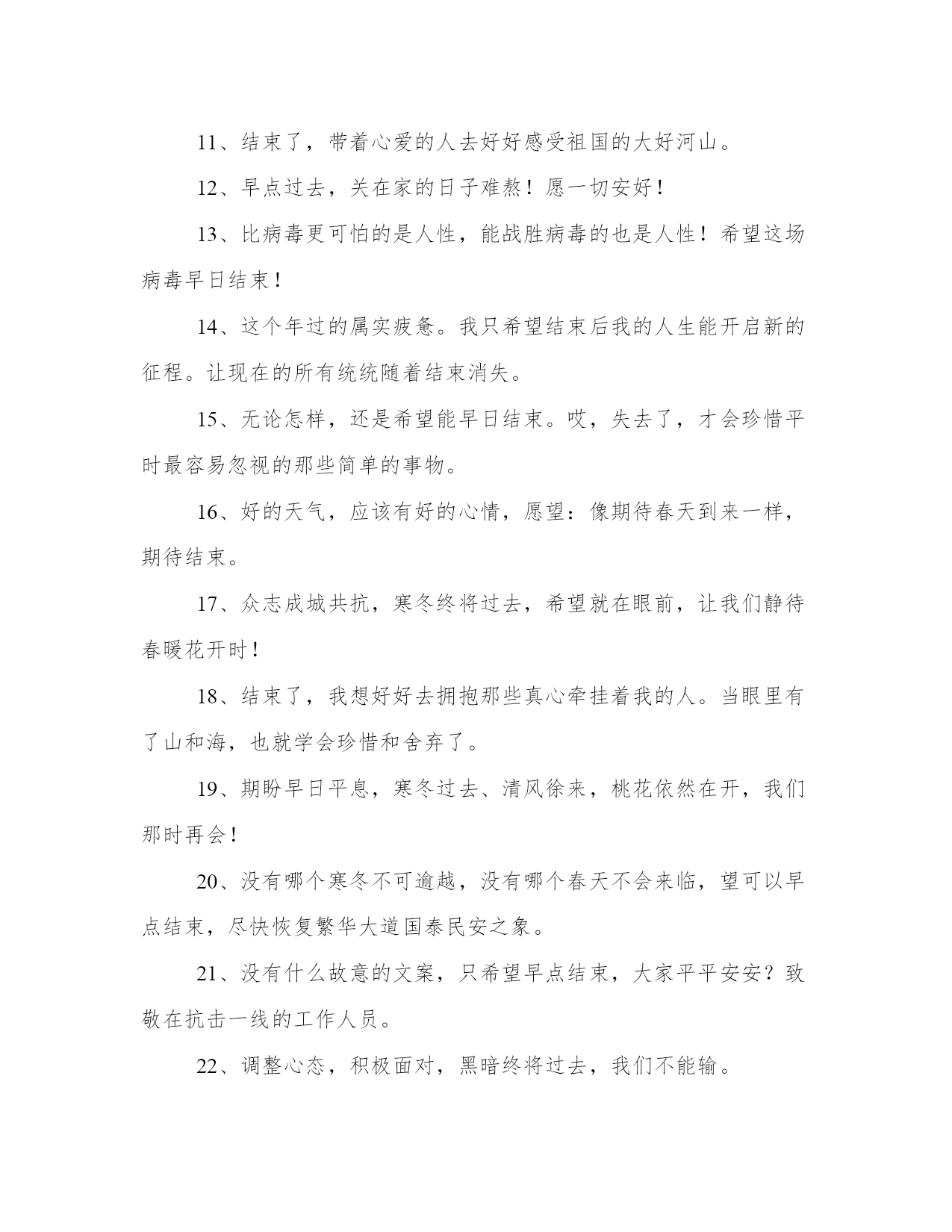 11、结束了，带着心爱的人去好好感受祖国的大好河山。

12、早点过去，关在家的日子难熬！愿一切安好！

13、比病毒更可怕的是人性，能战胜病毒的也是人性！希望这场病毒早日结束！

14、这个年过的属实疲惫。我只希望结束后我的人生能开启新的征程。让现在的所有统统随着结束消失。

15、无论怎样，还是希望能早日结束。哎，失去了，才会珍惜平时最容易忽视的那些简单的事物。

16、好的天气，应该有好的心情，愿望：像期待春天到来一样，期待结束。

17、众志成城共抗，寒冬终将过去，希望就在眼前，让我们静待春暖花开时！

18、结束了，我想好好去拥抱那些真心牵挂着我的人。当眼里有了山和海，也就学会珍惜和舍弃了。

19、期盼早日平息，寒冬过去、清风徐来，桃花依然在开，我们那时再会！

20、没有哪个寒冬不可逾越，没有哪个春天不会来临，望可以早点结束，尽快恢复繁华大道国泰民安之象。

21、没有什么故意的文案，只希望早点结束，大家平平安安？致敬在抗击一线的工作人员。

22、调整心态，积极面对，黑暗终将过去，我们不能输。